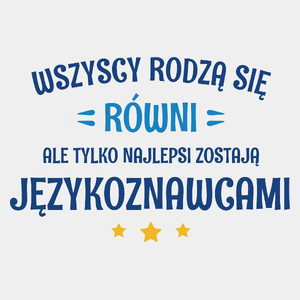 WSZYSCY RODZĄ SIĘ
RÓWNI
ALE TYLKO NAJLEPSI ZOSTAJĄ
JĘZYKOZNAWCAMI